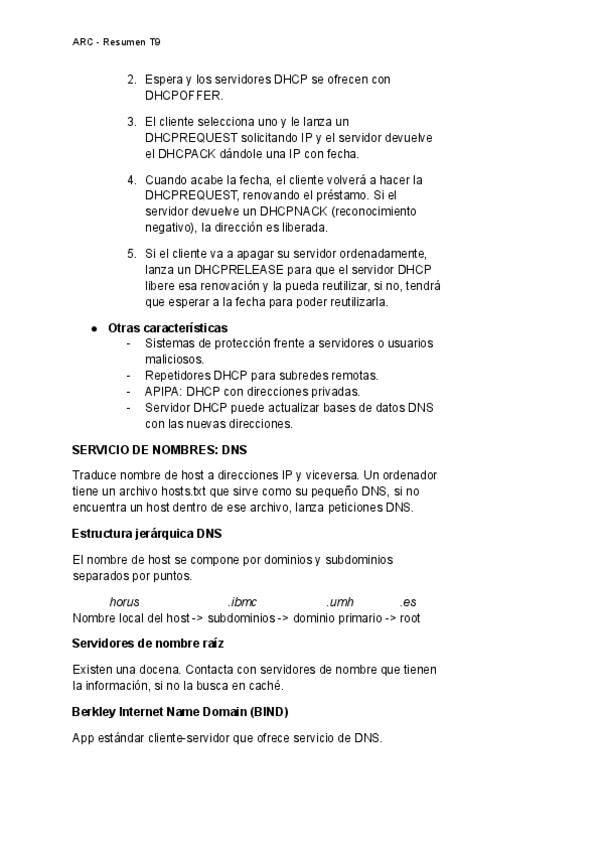 ARC - Resumen T9

2. Espera y los servidores DHCP se ofrecen con DHCPOFFER.

3. El cliente selecciona uno y le lanza un DHCPREQUEST solicitando IP y el servidor devuelve el DHCPACK dándole una IP con fecha.

4. Cuando acabe la fecha, el cliente volverá a hacer la DHCPREQUEST, renovando el préstamo. Si el servidor devuelve un DHCPNACK (reconocimiento negativo), la dirección es liberada.

5. Si el cliente va a apagar su servidor ordenadamente, lanza un DHCPRELEASE para que el servidor DHCP libere esa renovación y la pueda reutilizar, si no, tendrá que esperar a la fecha para poder reutilizarla.

● Otras características
- Sistemas de protección frente a servidores o usuarios maliciosos.
- Repetidores DHCP para subredes remotas.
- APIPA: DHCP con direcciones privadas.
- Servidor DHCP puede actualizar bases de datos DNS con las nuevas direcciones.

SERVICIO DE NOMBRES: DNS

Traduce nombre de host a direcciones IP y viceversa. Un ordenador tiene un archivo hosts.txt que sirve como su pequeño DNS, si no encuentra un host dentro de ese archivo, lanza peticiones DNS.

Estructura jerárquica DNS

El nombre de host se compone por dominios y subdominios separados por puntos.

horus .ibmc .umh .es
Nombre local del host -> subdominios -> dominio primario -> root

Servidores de nombre raíz

Existen una docena. Contacta con servidores de nombre que tienen la información, si no la busca en caché.

Berkley Internet Name Domain (BIND)

App estándar cliente-servidor que ofrece servicio de DNS.